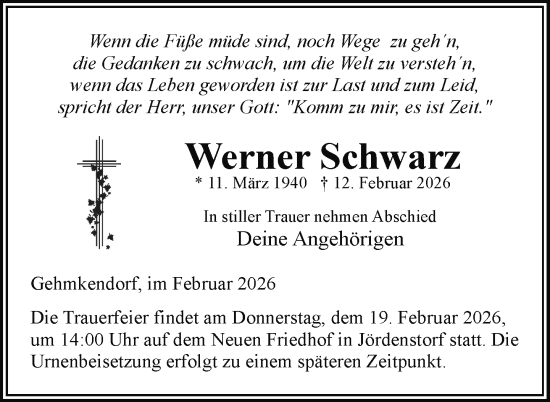 Wenn die Füße müde sind, noch Wege zu geh´n,
die Gedanken zu schwach, um die Welt zu versteh´n,
wenn das Leben geworden ist zur Last und zum Leid,
spricht der Herr, unser Gott: "Komm zu mir, es ist Zeit."

Werner Schwarz

* 11. März 1940 † 12. Februar 2026

In stiller Trauer nehmen Abschied
Deine Angehörigen

Gehmkendorf, im Februar 2026

Die Trauerfeier findet am Donnerstag, dem 19. Februar 2026, um 14:00 Uhr auf dem Neuen Friedhof in Jördenstorf statt. Die Urnenbeisetzung erfolgt zu einem späteren Zeitpunkt.